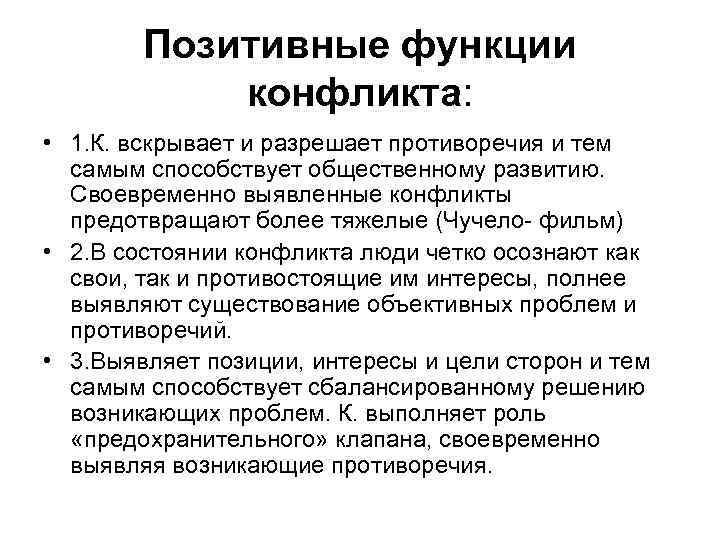 Позитивные функции конфликта:

• 1.К. вскрывает и разрешает противоречия и тем самым способствует общественному развитию. Своевременно выявленные конфликты предотвращают более тяжелые (Чучело- фильм)

• 2.В состоянии конфликта люди четко осознают как свои, так и противостоящие им интересы, полнее выявляют существование объективных проблем и противоречий.

• 3.Выявляет позиции, интересы и цели сторон и тем самым способствует сбалансированному решению возникающих проблем. К. выполняет роль «предохранительного» клапана, своевременно выявляя возникающие противоречия.